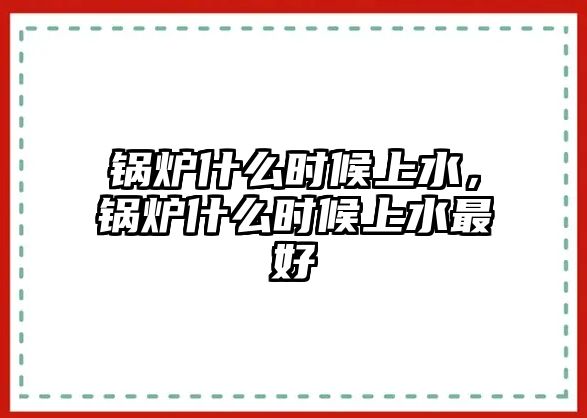 锅炉什么时候上水，锅炉什么时候上水最好